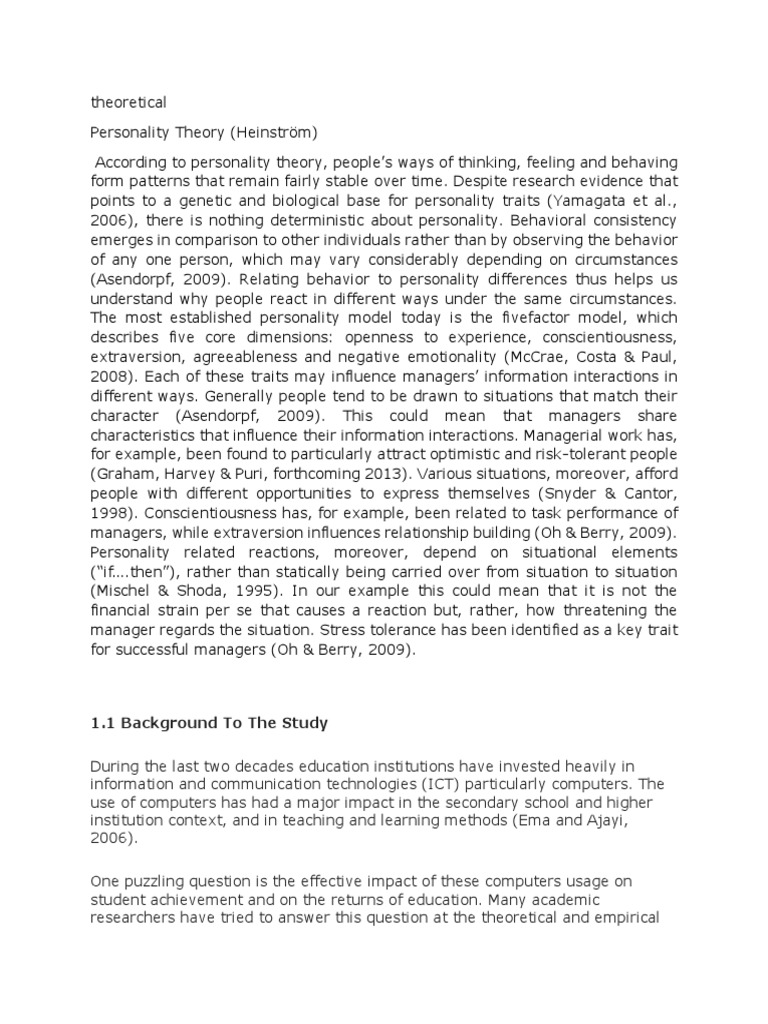 theoretical

Personality Theory (Heinström)

According to personality theory, people's ways of thinking, feeling and behaving form patterns that remain fairly stable over time. Despite research evidence that points to a genetic and biological base for personality traits (Yamagata et al., 2006), there is nothing deterministic about personality. Behavioral consistency emerges in comparison to other individuals rather than by observing the behavior of any one person, which may vary considerably depending on circumstances (Asendorpf, 2009). Relating behavior to personality differences thus helps us understand why people react in different ways under the same circumstances. The most established personality model today is the fivefactor model, which describes five core dimensions: openness to experience, conscientiousness, extraversion, agreeableness and negative emotionality (McCrae, Costa & Paul, 2008). Each of these traits may influence managers' information interactions in different ways. Generally people tend to be drawn to situations that match their character (Asendorpf, 2009). This could mean that managers share characteristics that influence their information interactions. Managerial work has, for example, been found to particularly attract optimistic and risk-tolerant people (Graham, Harvey & Puri, forthcoming 2013). Various situations, moreover, afford people with different opportunities to express themselves (Snyder & Cantor, 1998). Conscientiousness has, for example, been related to task performance of managers, while extraversion influences relationship building (Oh & Berry, 2009). Personality related reactions, moreover, depend on situational elements ("if....then"), rather than statically being carried over from situation to situation (Mischel & Shoda, 1995). In our example this could mean that it is not the financial strain per se that causes a reaction but, rather, how threatening the manager regards the situation. Stress tolerance has been identified as a key trait for successful managers (Oh & Berry, 2009).

1.1 Background To The Study

During the last two decades education institutions have invested heavily in information and communication technologies (ICT) particularly computers. The use of computers has had a major impact in the secondary school and higher institution context, and in teaching and learning methods (Ema and Ajayi, 2006).

One puzzling question is the effective impact of these computers usage on student achievement and on the returns of education. Many academic researchers have tried to answer this question at the theoretical and empirical